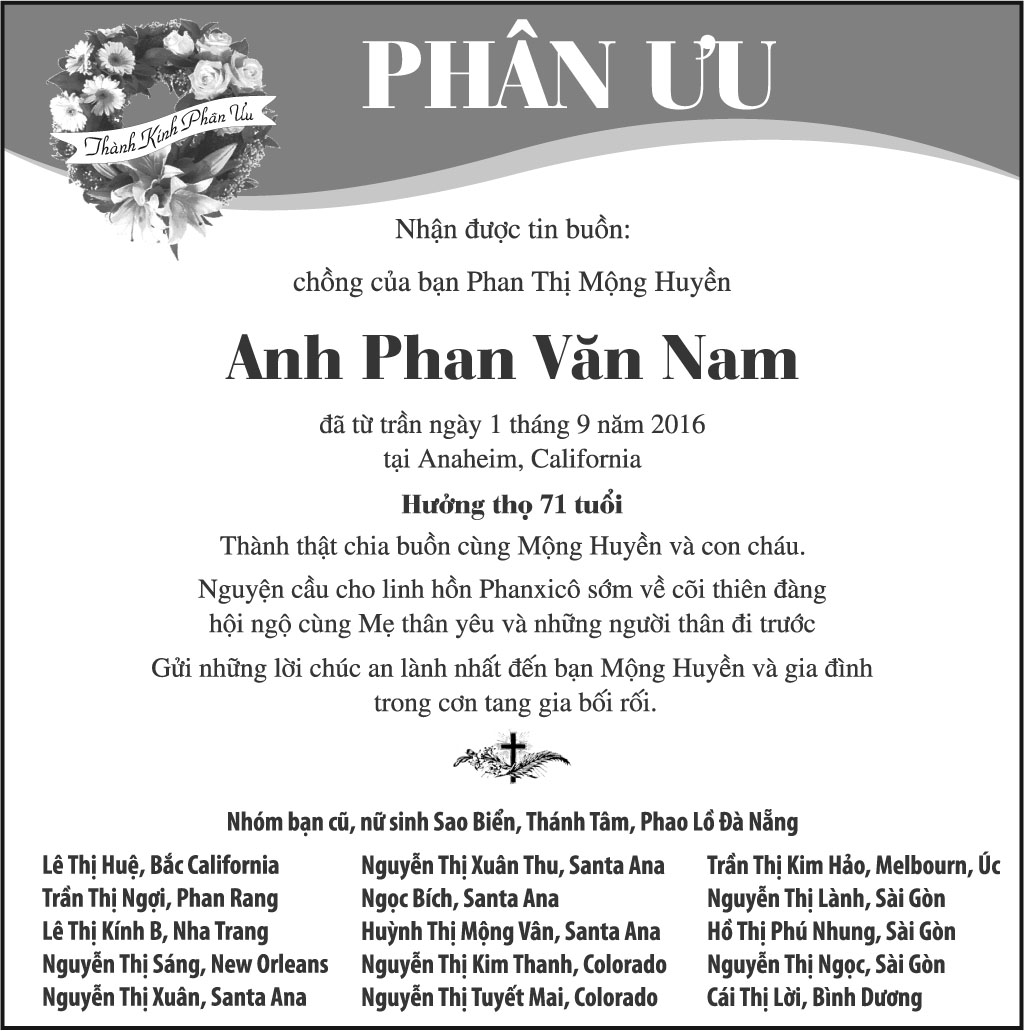 Thành Kính Phân Ưu

PHÂN ƯU

Nhận được tin buồn:

chồng của bạn Phan Thị Mộng Huyền

Anh Phan Văn Nam

đã từ trần ngày 1 tháng 9 năm 2016
tại Anaheim, California

Hưởng thọ 71 tuổi

Thành thật chia buồn cùng Mộng Huyền và con cháu.

Nguyện cầu cho linh hồn Phanxicô sớm về cõi thiên đàng hội ngộ cùng Mẹ thân yêu và những người thân đi trước

Gửi những lời chúc an lành nhất đến bạn Mộng Huyền và gia đình trong cơn tang gia bối rối.

Nhóm bạn cũ, nữ sinh Sao Biển, Thánh Tâm, Phao Lồ Đà Nẵng

Lê Thị Huệ, Bắc California
Trần Thị Ngợi, Phan Rang
Lê Thị Kính B, Nha Trang
Nguyễn Thị Sáng, New Orleans
Nguyễn Thị Xuân, Santa Ana

Nguyễn Thị Xuân Thu, Santa Ana
Ngọc Bích, Santa Ana
Huỳnh Thị Mộng Vân, Santa Ana
Nguyễn Thị Kim Thanh, Colorado
Nguyễn Thị Tuyết Mai, Colorado

Trần Thị Kim Hảo, Melbourn, Úc
Nguyễn Thị Lành, Sài Gòn
Hồ Thị Phú Nhung, Sài Gòn
Nguyễn Thị Ngọc, Sài Gòn
Cái Thị Lời, Bình Dương